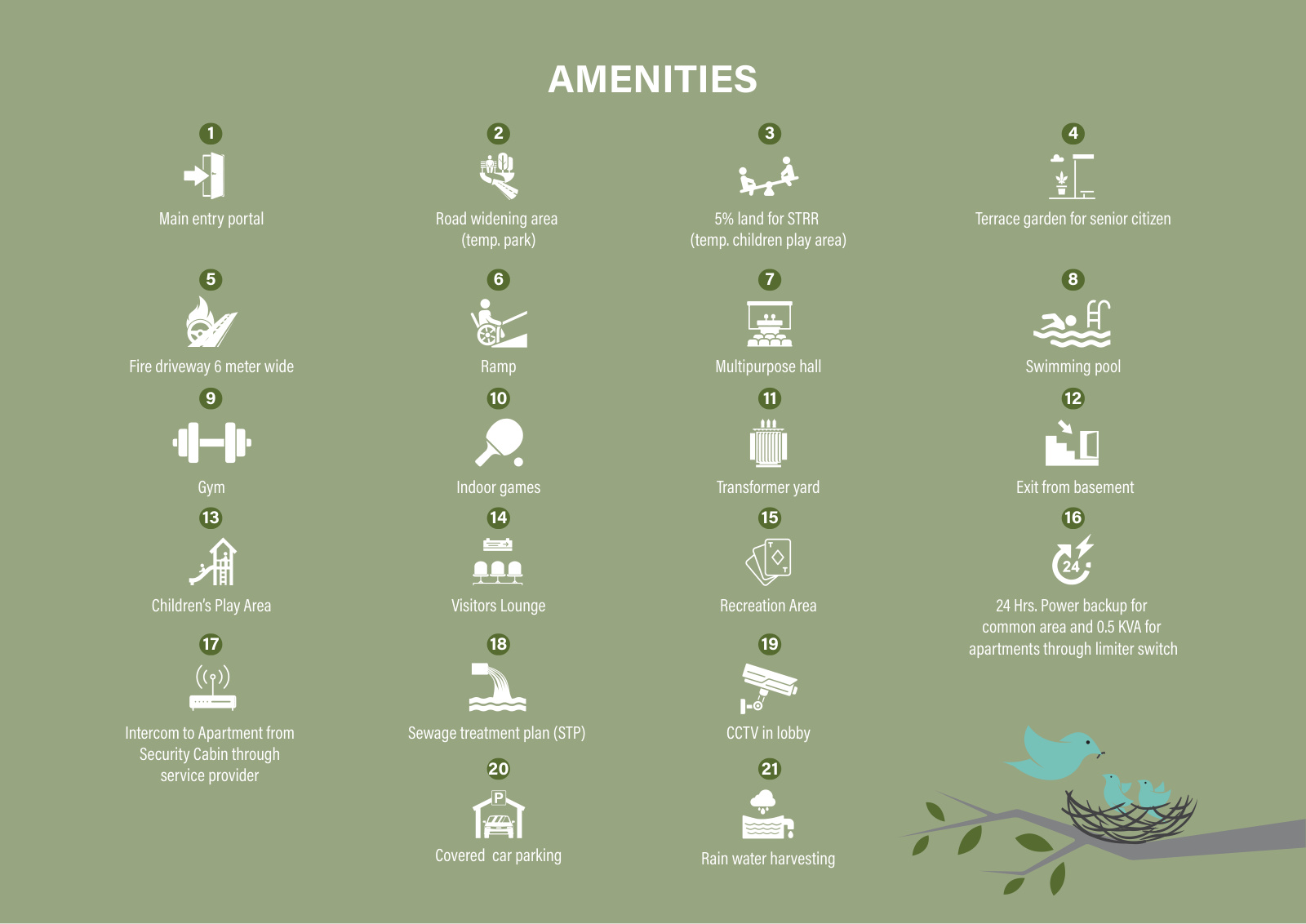 AMENITIES

1
Main entry portal

2
Road widening area (temp. park)

3
5% land for STRR (temp. children play area)

4
Terrace garden for senior citizen

5
Fire driveway 6 meter wide

6
Ramp

7
Multipurpose hall

8
Swimming pool

9
Gym

10
Indoor games

11
Transformer yard

12
Exit from basement

13
Children's Play Area

14
Visitors Lounge

15
Recreation Area

16
24
24 Hrs. Power backup for common area and 0.5 KVA for apartments through limiter switch

17
Intercom to Apartment from Security Cabin through service provider

18
Sewage treatment plan (STP)

19
CCTV in lobby

20
P
Covered car parking

21
Rain water harvesting